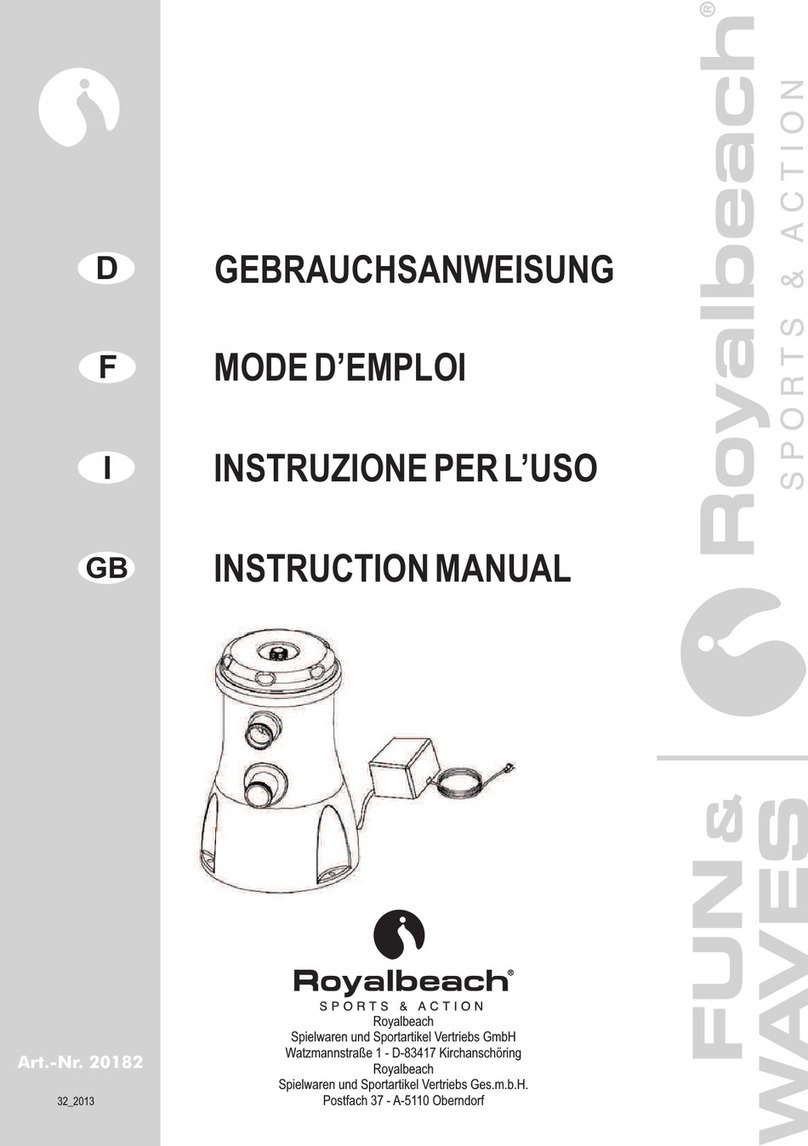 D GEBRAUCHSANWEISUNG

F MODE D'EMPLOI

I INSTRUZIONE PER L'USO

GB INSTRUCTION MANUAL

Royalbeach®
SPORTS & ACTION

Royalbeach
Spielwaren und Sportartikel Vertriebs GmbH
Watzmannstraße 1 - D-83417 Kirchanschöring
Royalbeach
Spielwaren und Sportartikel Vertriebs Ges.m.b.H.
Postfach 37 - A-5110 Oberndorf

Art.-Nr. 20182

32_2013

Royalbeach®
SPORTS & ACTION

FUN & WAVES